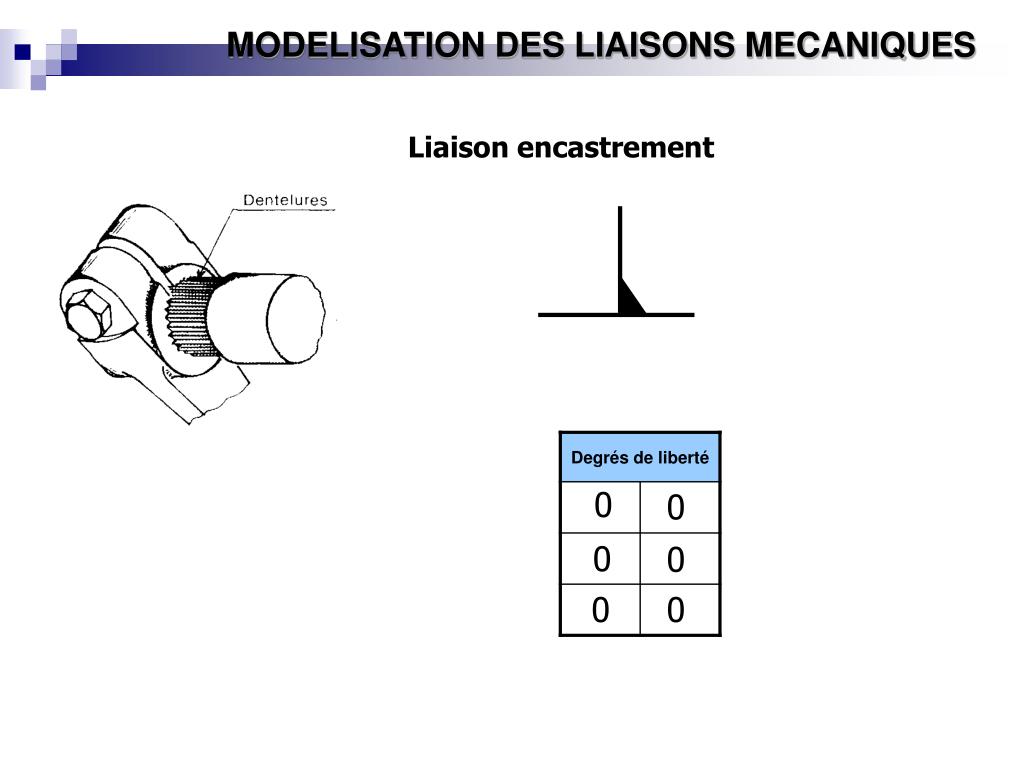 MODELISATION DES LIAISONS MECANIQUES

Liaison encastrement

Dentelures

| Degrés de liberté | |
|---|---|
| 0 | 0 |
| 0 | 0 |
| 0 | 0 |